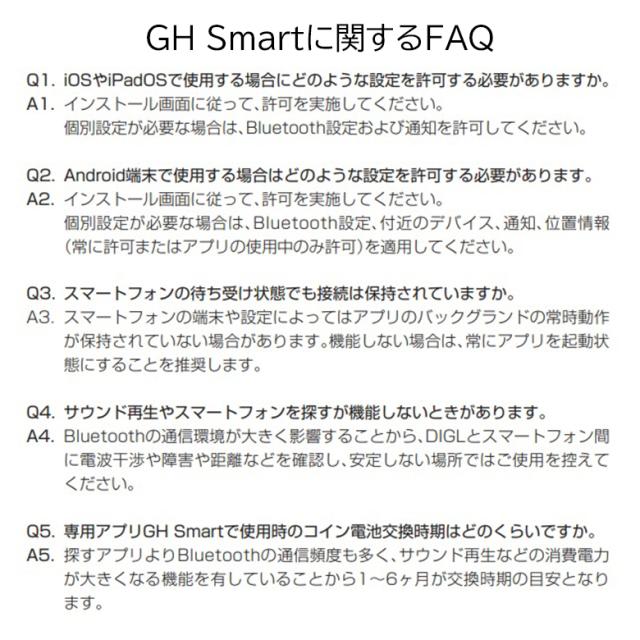 GH Smartに関するFAQ

Q1. iOSやiPadOSで使用する場合にどのような設定を許可する必要がありますか。
A1. インストール画面に従って、許可を実施してください。
個別設定が必要な場合は、Bluetooth設定および通知を許可してください。

Q2. Android端末で使用する場合はどのような設定を許可する必要があります。
A2. インストール画面に従って、許可を実施してください。
個別設定が必要な場合は、Bluetooth設定、付近のデバイス、通知、位置情報（常に許可またはアプリの使用中のみ許可）を適用してください。

Q3. スマートフォンの待ち受け状態でも接続は保持されていますか。
A3. スマートフォンの端末や設定によってはアプリのバックグランドの常時動作が保持されていない場合があります。機能しない場合は、常にアプリを起動状態にすることを推奨します。

Q4. サウンド再生やスマートフォンを探すが機能しないときがあります。
A4. Bluetoothの通信環境が大きく影響することから、DIGLとスマートフォン間に電波干渉や障害や距離などを確認し、安定しない場所ではご使用を控えてください。

Q5. 専用アプリGH Smartで使用時のコイン電池交換時期はどのくらいですか。
A5. 探すアプリよりBluetoothの通信頻度も多く、サウンド再生などの消費電力が大きくなる機能を有していることから1～6ヶ月が交換時期の目安となります。